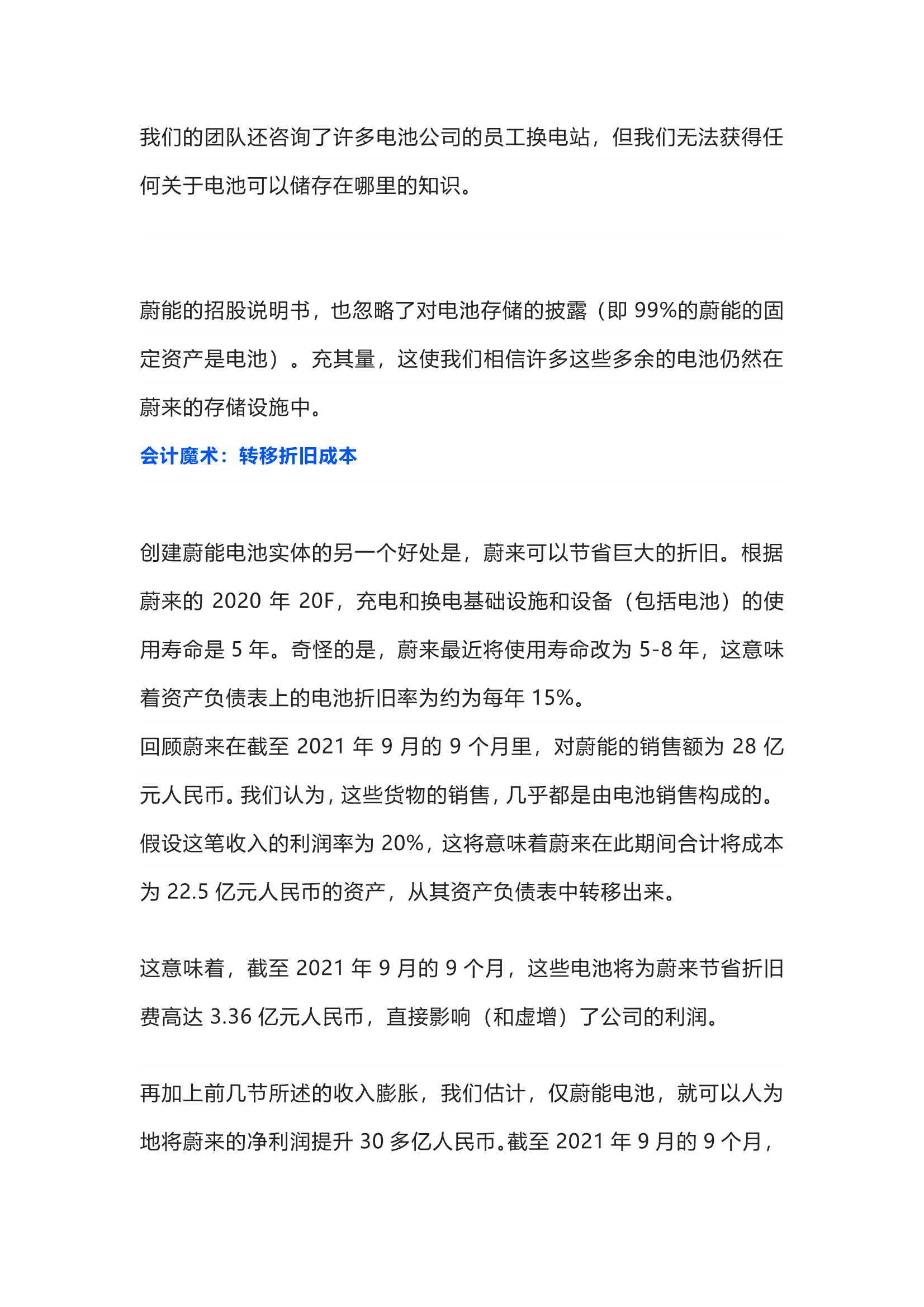 我们的团队还咨询了许多电池公司的员工换电站，但我们无法获得任何关于电池可以储存在哪里的知识。

蔚能的招股说明书，也忽略了对电池存储的披露（即 99%的蔚能的固定资产是电池）。充其量，这使我们相信许多这些多余的电池仍然在蔚来的存储设施中。

会计魔术：转移折旧成本

创建蔚能电池实体的另一个好处是，蔚来可以节省巨大的折旧。根据蔚来的 2020 年 20F，充电和换电基础设施和设备（包括电池）的使用寿命是 5 年。奇怪的是，蔚来最近将使用寿命改为 5-8 年，这意味着资产负债表上的电池折旧率为约为每年 15%。

回顾蔚来在截至 2021 年 9 月的 9 个月里，对蔚能的销售额为 28 亿元人民币。我们认为，这些货物的销售，几乎都是由电池销售构成的。假设这笔收入的利润率为 20%，这将意味着蔚来在此期间合计将成本为 22.5 亿元人民币的资产，从其资产负债表中转移出来。

这意味着，截至 2021 年 9 月的 9 个月，这些电池将为蔚来节省折旧费高达 3.36 亿元人民币，直接影响（和虚增）了公司的利润。

再加上前几节所述的收入膨胀，我们估计，仅蔚能电池，就可以人为地将蔚来的净利润提升 30 多亿人民币。截至 2021 年 9 月的 9 个月，